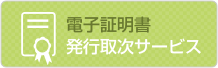 電子証明書
発行取次サービス